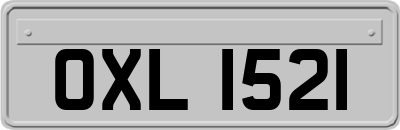 OXL 1521